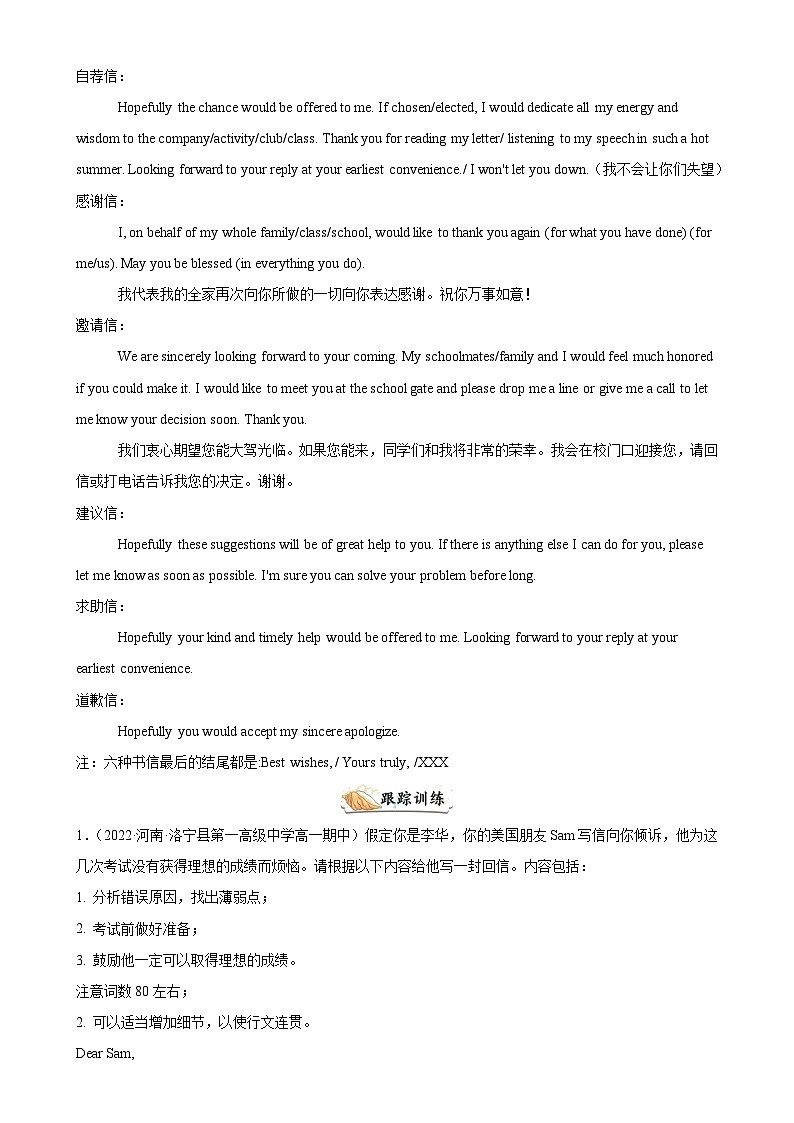 自荐信：

Hopefully the chance would be offered to me. If chosen/elected, I would dedicate all my energy and wisdom to the company/activity/club/class. Thank you for reading my letter/ listening to my speech in such a hot summer. Looking forward to your reply at your earliest convenience./ I won't let you down.（我不会让你们失望）

感谢信：

I, on behalf of my whole family/class/school, would like to thank you again (for what you have done) (for me/us). May you be blessed (in everything you do).

我代表我的全家再次向你所做的一切向你表达感谢。祝你万事如意！

邀请信：

We are sincerely looking forward to your coming. My schoolmates/family and I would feel much honored if you could make it. I would like to meet you at the school gate and please drop me a line or give me a call to let me know your decision soon. Thank you.

我们衷心期望您能大驾光临。如果您能来，同学们和我将非常的荣幸。我会在校门口迎接您，请回信或打电话告诉我您的决定。谢谢。

建议信：

Hopefully these suggestions will be of great help to you. If there is anything else I can do for you, please let me know as soon as possible. I'm sure you can solve your problem before long.

求助信：

Hopefully your kind and timely help would be offered to me. Looking forward to your reply at your earliest convenience.

道歉信：

Hopefully you would accept my sincere apologize.

注：六种书信最后的结尾都是:Best wishes, / Yours truly, /XXX

跟踪训练

1．（2022·河南·洛宁县第一高级中学高一期中）假定你是李华，你的美国朋友 Sam 写信向你倾诉，他为这几次考试没有获得理想的成绩而烦恼。请根据以下内容给他写一封回信。内容包括：

1. 分析错误原因，找出薄弱点；

2. 考试前做好准备；

3. 鼓励他一定可以取得理想的成绩。

注意词数 80 左右；

2. 可以适当增加细节，以使行文连贯。

Dear Sam,